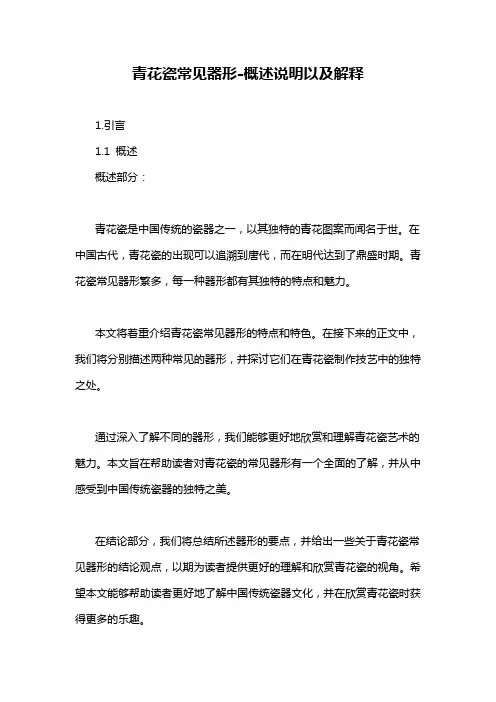 青花瓷常见器形-概述说明以及解释

1.引言

1.1 概述

概述部分：

青花瓷是中国传统的瓷器之一，以其独特的青花图案而闻名于世。在中国古代，青花瓷的出现可以追溯到唐代，而在明代达到了鼎盛时期。青花瓷常见器形繁多，每一种器形都有其独特的特点和魅力。

本文将着重介绍青花瓷常见器形的特点和特色。在接下来的正文中，我们将分别描述两种常见的器形，并探讨它们在青花瓷制作技艺中的独特之处。

通过深入了解不同的器形，我们能够更好地欣赏和理解青花瓷艺术的魅力。本文旨在帮助读者对青花瓷的常见器形有一个全面的了解，并从中感受到中国传统瓷器的独特之美。

在结论部分，我们将总结所述器形的要点，并给出一些关于青花瓷常见器形的结论观点，以期为读者提供更好的理解和欣赏青花瓷的视角。希望本文能够帮助读者更好地了解中国传统瓷器文化，并在欣赏青花瓷时获得更多的乐趣。